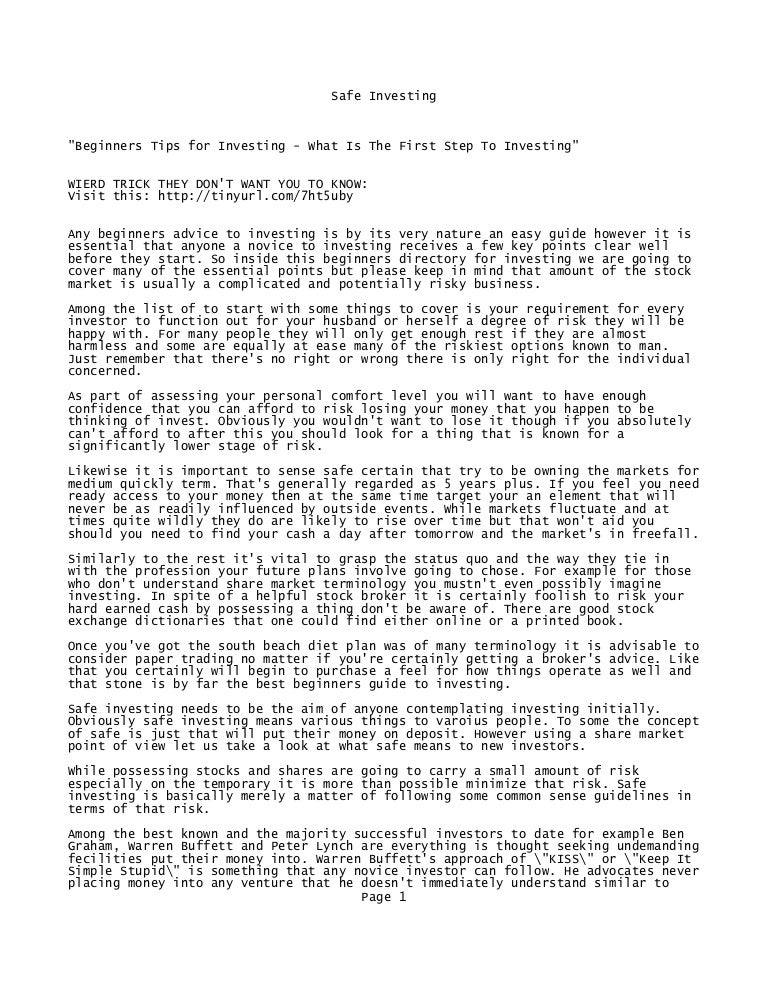 Safe Investing

"Beginners Tips for Investing - What Is The First Step To Investing"

WIERD TRICK THEY DON'T WANT YOU TO KNOW:
Visit this: http://tinyurl.com/7ht5uby

Any beginners advice to investing is by its very nature an easy guide however it is essential that anyone a novice to investing receives a few key points clear well before they start. So inside this beginners directory for investing we are going to cover many of the essential points but please keep in mind that amount of the stock market is usually a complicated and potentially risky business.

Among the list of to start with some things to cover is your requirement for every investor to function out for your husband or herself a degree of risk they will be happy with. For many people they will only get enough rest if they are almost harmless and some are equally at ease many of the riskiest options known to man. Just remember that there's no right or wrong there is only right for the individual concerned.

As part of assessing your personal comfort level you will want to have enough confidence that you can afford to risk losing your money that you happen to be thinking of invest. Obviously you wouldn't want to lose it though if you absolutely can't afford to after this you should look for a thing that is known for a significantly lower stage of risk.

Likewise it is important to sense safe certain that try to be owning the markets for medium quickly term. That's generally regarded as 5 years plus. If you feel you need ready access to your money then at the same time target your an element that will never be as readily influenced by outside events. While markets fluctuate and at times quite wildly they do are likely to rise over time but that won't aid you should you need to find your cash a day after tomorrow and the market's in freefall.

Similarly to the rest it's vital to grasp the status quo and the way they tie in with the profession your future plans involve going to chose. For example for those who don't understand share market terminology you mustn't even possibly imagine investing. In spite of a helpful stock broker it is certainly foolish to risk your hard earned cash by possessing a thing don't be aware of. There are good stock exchange dictionaries that one could find either online or a printed book.

Once you've got the south beach diet plan was of many terminology it is advisable to consider paper trading no matter if you're certainly getting a broker's advice. Like that you certainly will begin to purchase a feel for how things operate as well and that stone is by far the best beginners guide to investing.

Safe investing needs to be the aim of anyone contemplating investing initially. Obviously safe investing means various things to varoius people. To some the concept of safe is just that will put their money on deposit. However using a share market point of view let us take a look at what safe means to new investors.

While possessing stocks and shares are going to carry a small amount of risk especially on the temporary it is more than possible minimize that risk. Safe investing is basically merely a matter of following some common sense guidelines in terms of that risk.

Among the best known and the majority successful investors to date for example Ben Graham, Warren Buffett and Peter Lynch are everything is thought seeking undemanding fecilities put their money into. Warren Buffett's approach of \"KISS\" or \"Keep It Simple Stupid\" is something that any novice investor can follow. He advocates never placing money into any venture that he doesn't immediately understand similar to
Page 1